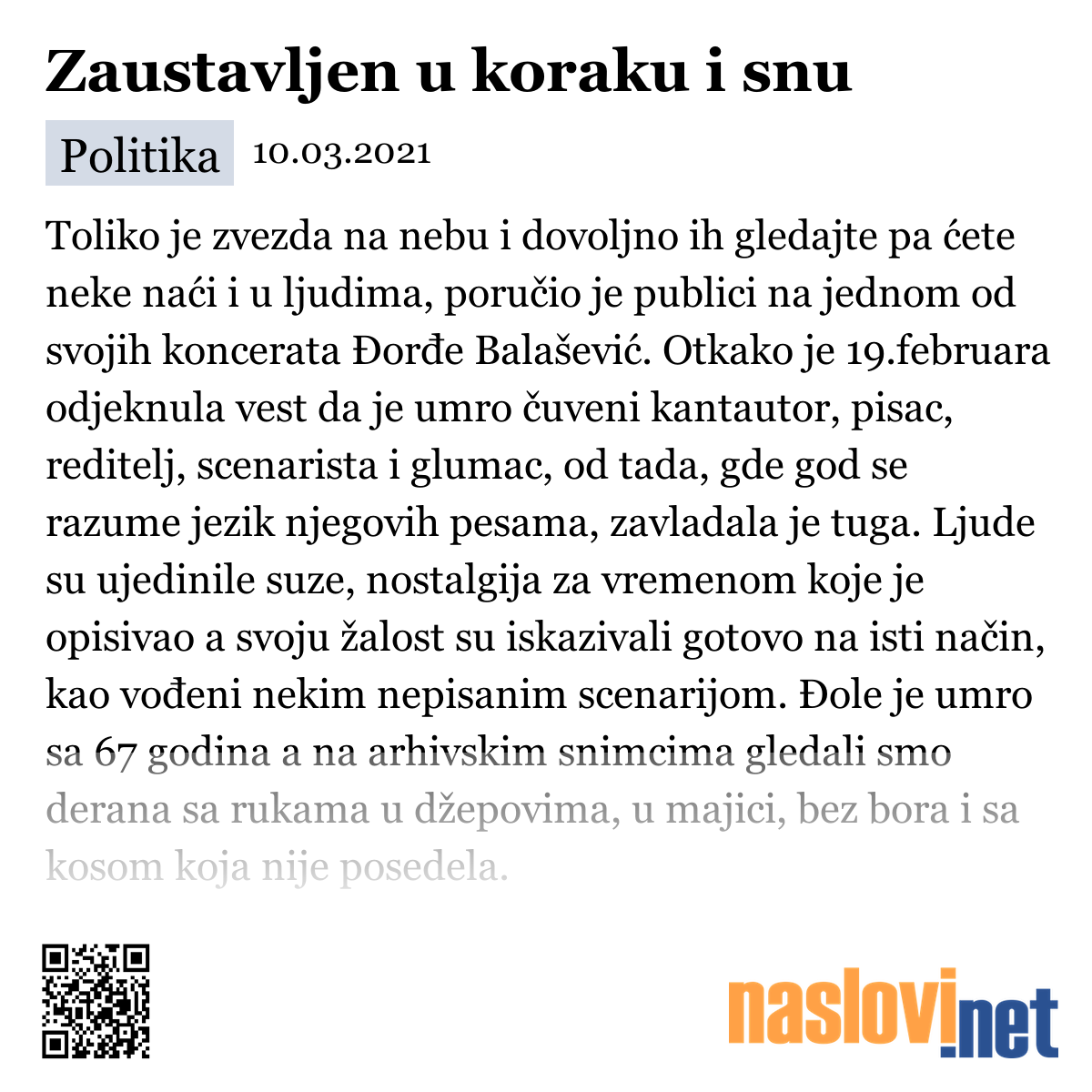 Zaustavljen u koraku i snu

Politika 10.03.2021

Toliko je zvezda na nebu i dovoljno ih gledajte pa ćete neke naći i u ljudima, poručio je publici na jednom od svojih koncerata Đorđe Balašević. Otkako je 19.februara odjeknula vest da je umro čuveni kantautor, pisac, reditelj, scenarista i glumac, od tada, gde god se razume jezik njegovih pesama, zavladala je tuga. Ljude su ujedinile suze, nostalgija za vremenom koje je opisivao a svoju žalost su iskazivali gotovo na isti način, kao vođeni nekim nepisanim scenarijom. Đole je umro sa 67 godina a na arhivskim snimcima gledali smo derana sa rukama u džepovima, u majici, bez bora i sa kosom koja nije posedela.

naslovi.net